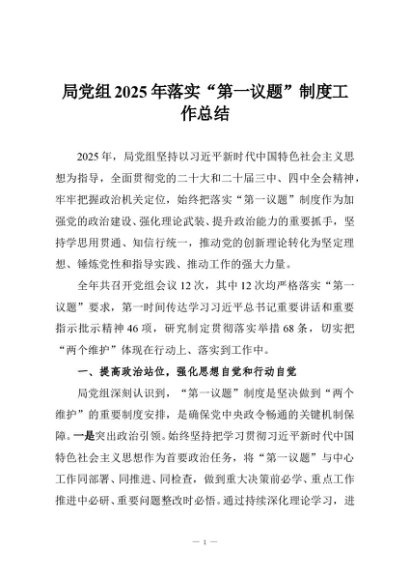 局党组2025年落实“第一议题”制度工作总结

2025年，局党组坚持以习近平新时代中国特色社会主义思想为指导，全面贯彻党的二十大和二十届三中、四中全会精神，牢牢把握政治机关定位，始终把落实“第一议题”制度作为加强党的政治建设、强化理论武装、提升政治能力的重要抓手，坚持学思用贯通、知信行统一，推动党的创新理论转化为坚定理想、锤炼党性和指导实践、推动工作的强大力量。

全年共召开党组会议12次，其中12次均严格落实“第一议题”要求，第一时间传达学习习近平总书记重要讲话和重要指示批示精神46项，研究制定贯彻落实举措68条，切实把“两个维护”体现在行动上、落实到工作中。

一、提高政治站位，强化思想自觉和行动自觉

局党组深刻认识到，“第一议题”制度是坚决做到“两个维护”的重要制度安排，是确保党中央政令畅通的关键机制保障。一是突出政治引领。始终坚持把学习贯彻习近平新时代中国特色社会主义思想作为首要政治任务，将“第一议题”与中心工作同部署、同推进、同检查，做到重大决策前必学、重点工作推进中必研、重要问题整改时必悟。通过持续深化理论学习，进

— 1 —